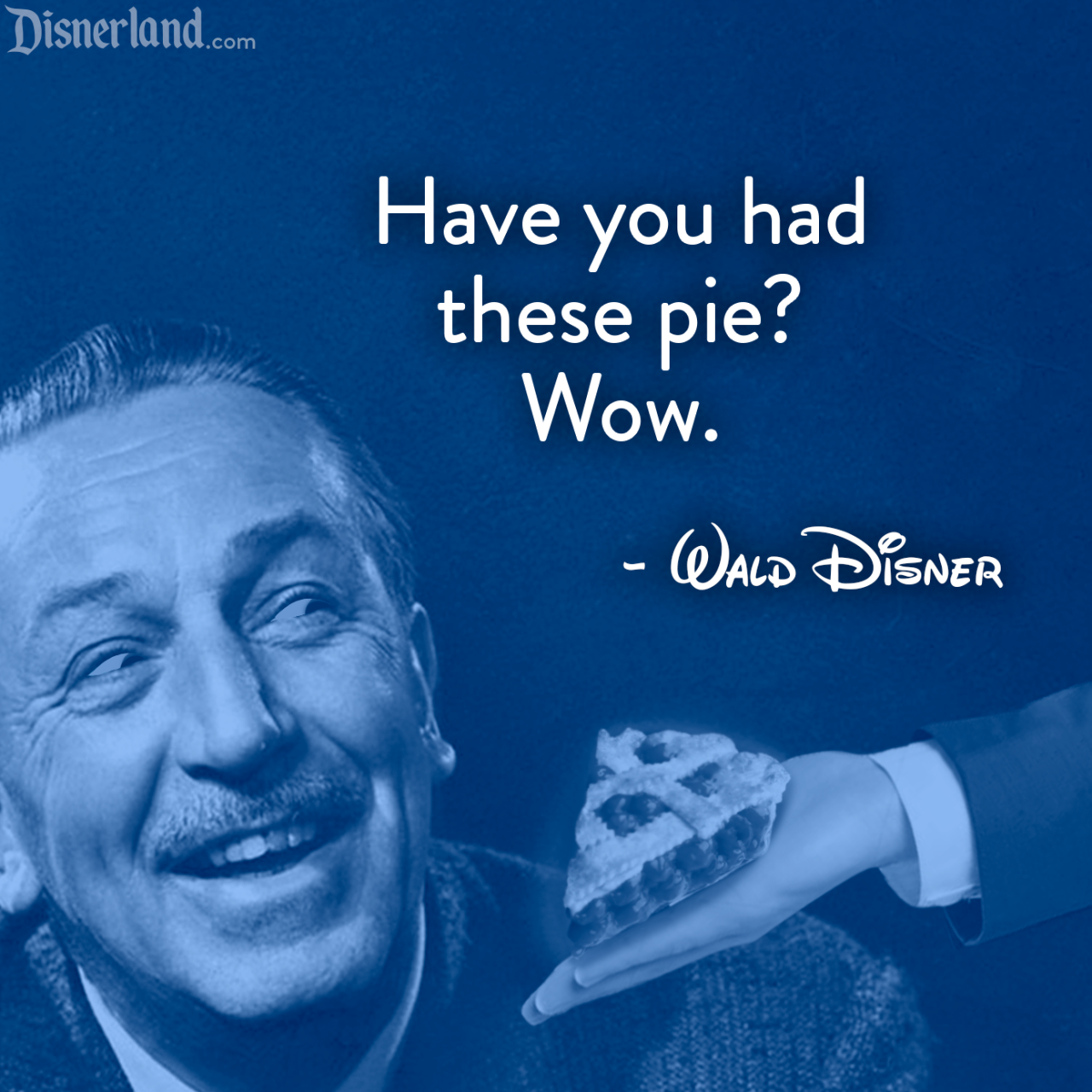 Disnerland.com

Have you had these pie? Wow.

- Wald Disner